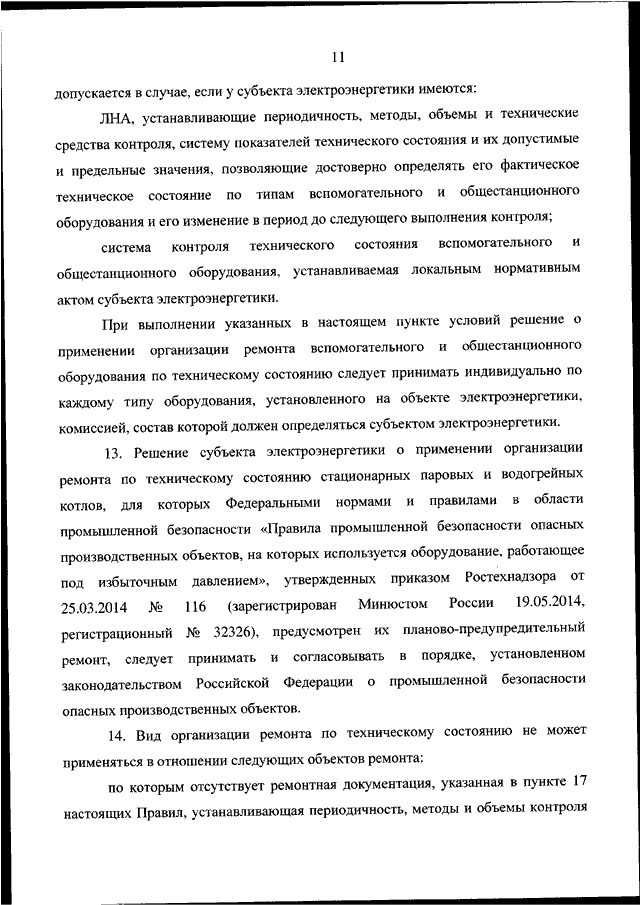 11

допускается в случае, если у субъекта электроэнергетики имеются:

ЛНА, устанавливающие периодичность, методы, объемы и технические средства контроля, систему показателей технического состояния и их допустимые и предельные значения, позволяющие достоверно определять его фактическое техническое состояние по типам вспомогательного и общестанционного оборудования и его изменение в период до следующего выполнения контроля;

система контроля технического состояния вспомогательного и общестанционного оборудования, устанавливаемая локальным нормативным актом субъекта электроэнергетики.

При выполнении указанных в настоящем пункте условий решение о применении организации ремонта вспомогательного и общестанционного оборудования по техническому состоянию следует принимать индивидуально по каждому типу оборудования, установленного на объекте электроэнергетики, комиссией, состав которой должен определяться субъектом электроэнергетики.

13. Решение субъекта электроэнергетики о применении организации ремонта по техническому состоянию стационарных паровых и водогрейных котлов, для которых Федеральными нормами и правилами в области промышленной безопасности «Правила промышленной безопасности опасных производственных объектов, на которых используется оборудование, работающее под избыточным давлением», утвержденных приказом Ростехнадзора от 25.03.2014 № 116 (зарегистрирован Минюстом России 19.05.2014, регистрационный № 32326), предусмотрен их планово-предупредительный ремонт, следует принимать и согласовывать в порядке, установленном законодательством Российской Федерации о промышленной безопасности опасных производственных объектов.

14. Вид организации ремонта по техническому состоянию не может применяться в отношении следующих объектов ремонта:

по которым отсутствует ремонтная документация, указанная в пункте 17 настоящих Правил, устанавливающая периодичность, методы и объемы контроля